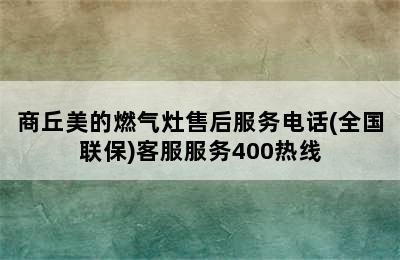 商丘美的燃气灶售后服务电话(全国联保)客服服务400热线